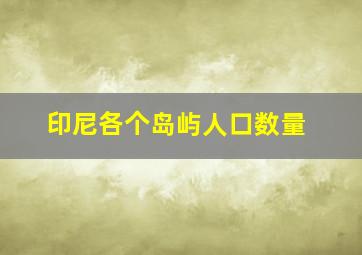 印尼各个岛屿人口数量